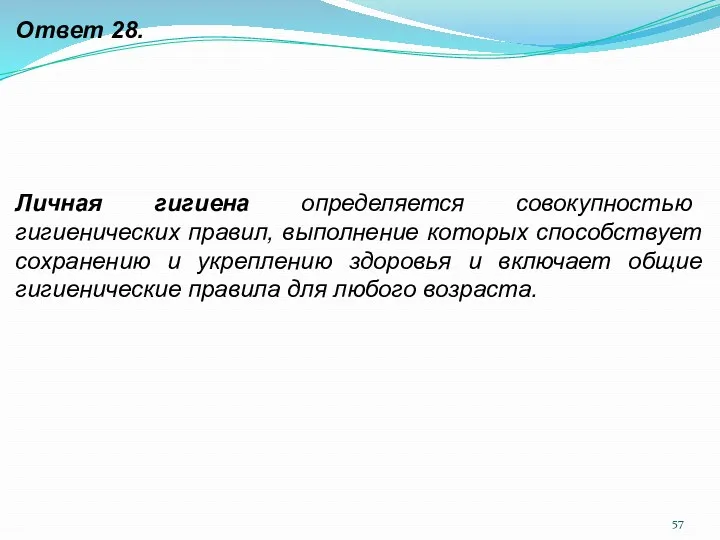 Ответ 28.

Личная гигиена определяется совокупностью гигиенических правил, выполнение которых способствует сохранению и укреплению здоровья и включает общие гигиенические правила для любого возраста.

57